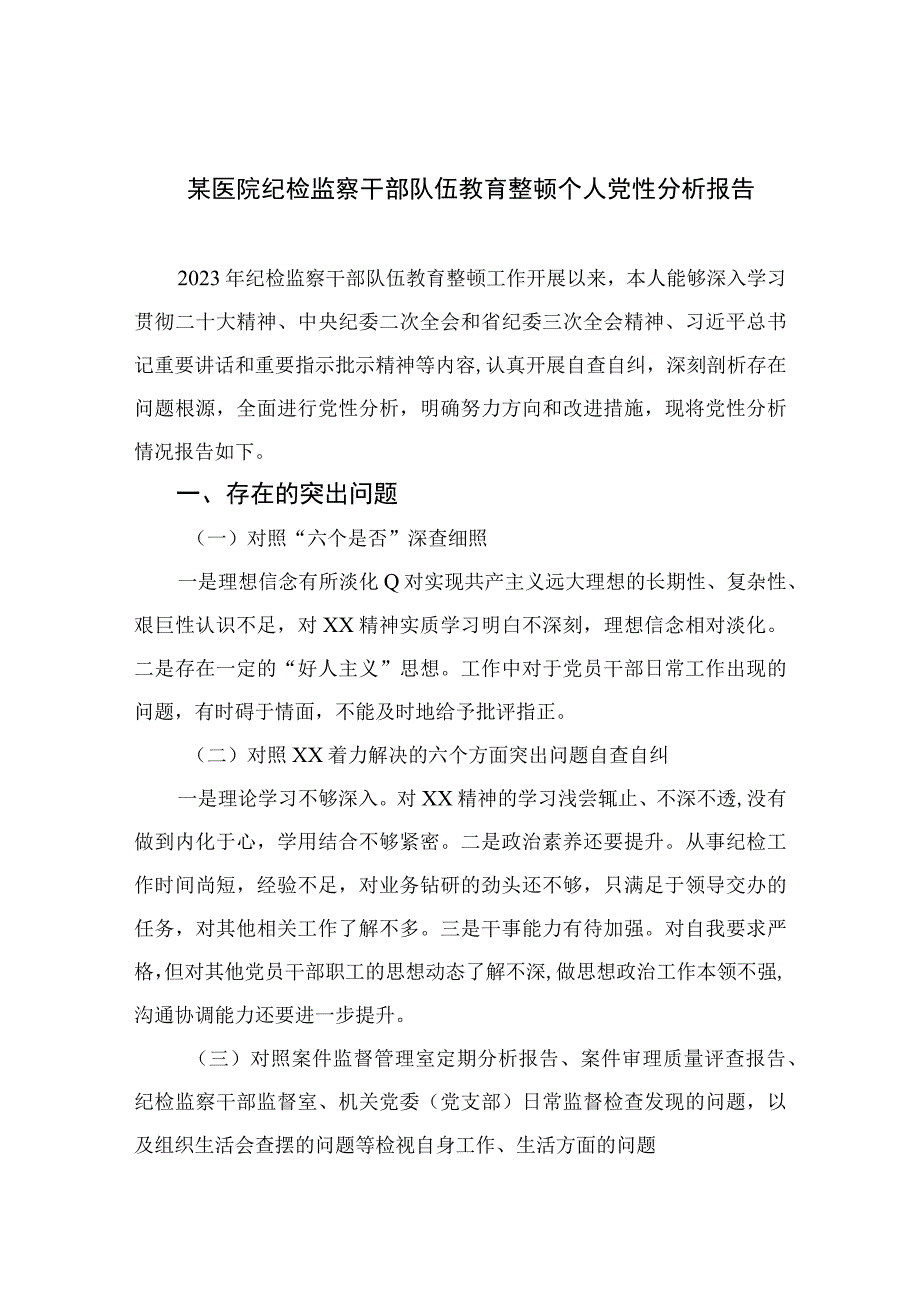 某医院纪检监察干部队伍教育整顿个人党性分析报告

2023年纪检监察干部队伍教育整顿工作开展以来，本人能够深入学习贯彻二十大精神、中央纪委二次全会和省纪委三次全会精神、习近平总书记重要讲话和重要指示批示精神等内容，认真开展自查自纠，深刻剖析存在问题根源，全面进行党性分析，明确努力方向和改进措施，现将党性分析情况报告如下。

一、存在的突出问题

（一）对照“六个是否”深查细照

一是理想信念有所淡化Q对实现共产主义远大理想的长期性、复杂性、艰巨性认识不足，对XX精神实质学习明白不深刻，理想信念相对淡化。二是存在一定的“好人主义”思想。工作中对于党员干部日常工作出现的问题，有时碍于情面，不能及时地给予批评指正。

（二）对照XX着力解决的六个方面突出问题自查自纠

一是理论学习不够深入。对XX精神的学习浅尝辄止、不深不透，没有做到内化于心，学用结合不够紧密。二是政治素养还要提升。从事纪检工作时间尚短，经验不足，对业务钻研的劲头还不够，只满足于领导交办的任务，对其他相关工作了解不多。三是干事能力有待加强。对自我要求严格，但对其他党员干部职工的思想动态了解不深，做思想政治工作本领不强，沟通协调能力还要进一步提升。

（三）对照案件监督管理室定期分析报告、案件审理质量评查报告、纪检监察干部监督室、机关党委（党支部）日常监督检查发现的问题，以及组织生活会查摆的问题等检视自身工作、生活方面的问题